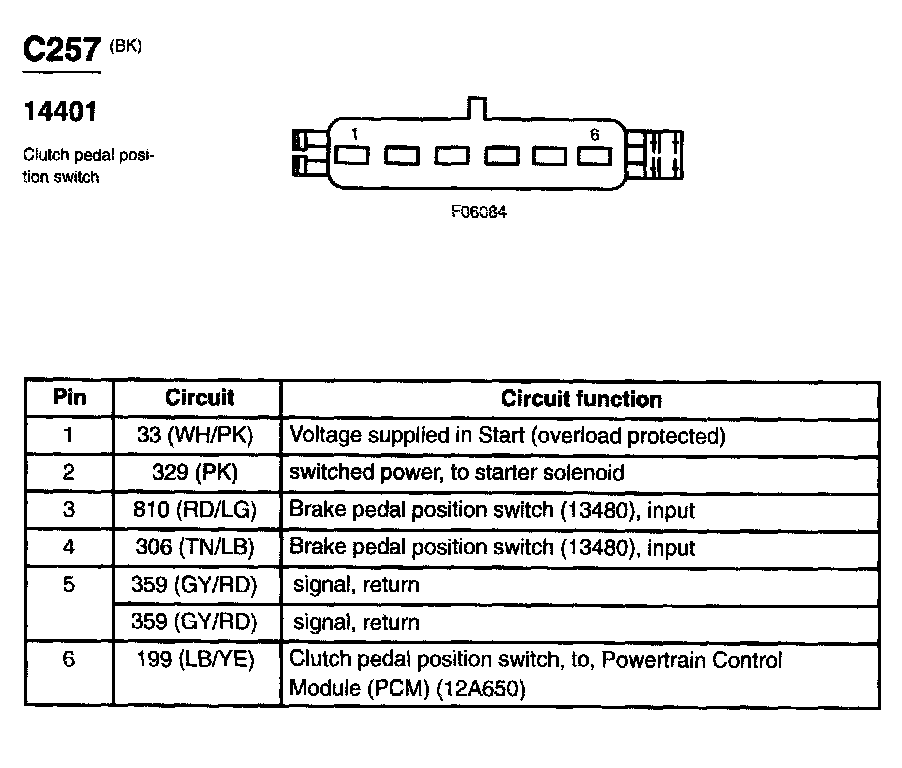 C257 (BK)

14401

Clutch pedal position switch

1

6

F06084

| Pin | Circuit | Circuit function |
|---|---|---|
| 1 | 33 (WH/PK) | Voltage supplied in Start (overload protected) |
| 2 | 329 (PK) | switched power, to starter solenoid |
| 3 | 810 (RD/LG) | Brake pedal position switch (13480), input |
| 4 | 306 (TN/LB) | Brake pedal position switch (13480), input |
| 5 | 359 (GY/RD) | signal, return |
|  | 359 (GY/RD) | signal, return |
| 6 | 199 (LB/YE) | Clutch pedal position switch, to, Powertrain Control Module (PCM) (12A650) |